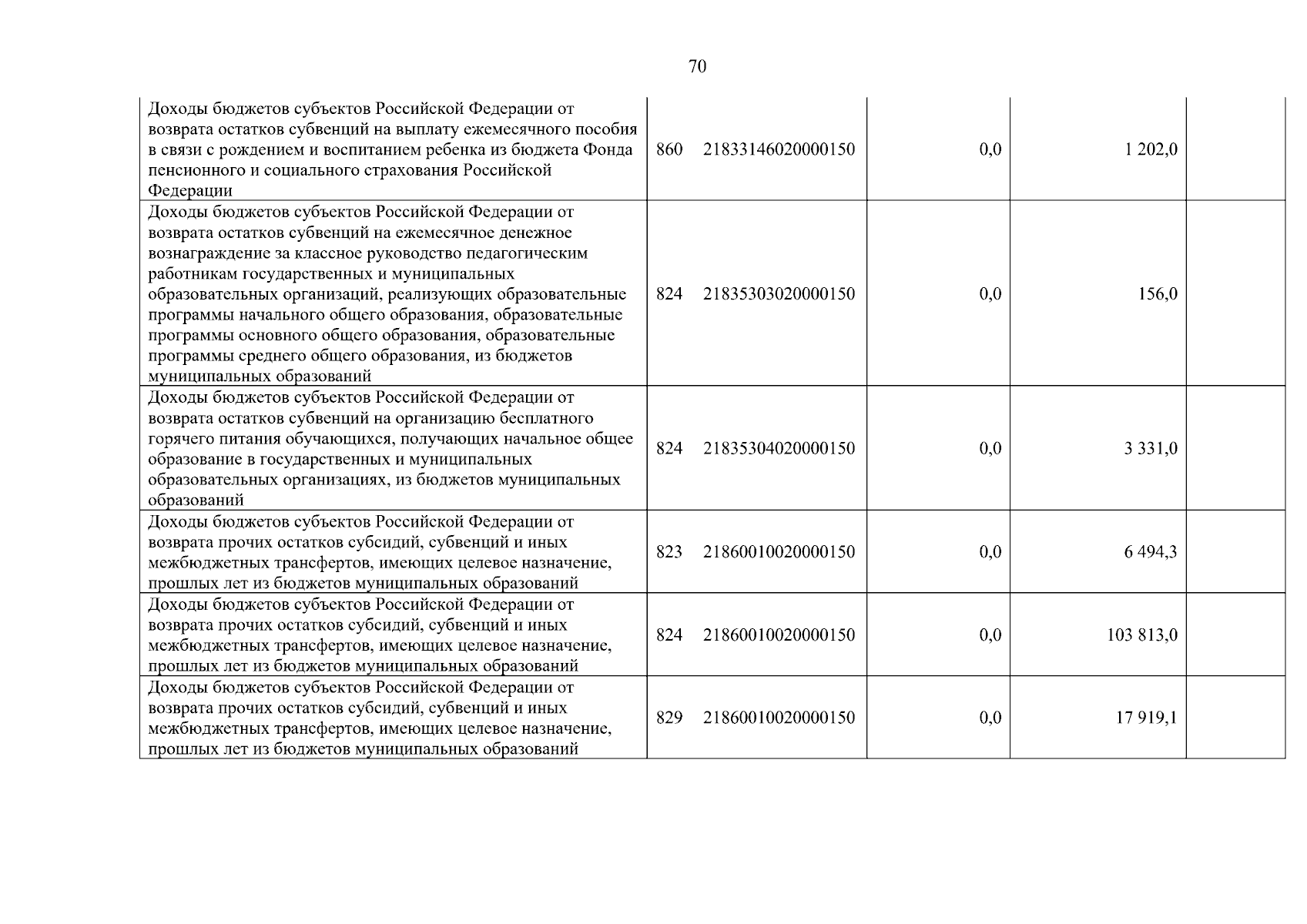 70

| Доходы бюджетов субъектов Российской Федерации от возврата остатков субвенций на выплату ежемесячного пособия в связи с рождением и воспитанием ребенка из бюджета Фонда пенсионного и социального страхования Российской Федерации | 860 21833146020000150 | 0,0 | 1 202,0 | |
|---|---|---|---|---|
| Доходы бюджетов субъектов Российской Федерации от возврата остатков субвенций на ежемесячное денежное вознаграждение за классное руководство педагогическим работникам государственных и муниципальных образовательных организаций, реализующих образовательные программы начального общего образования, образовательные программы основного общего образования, образовательные программы среднего общего образования, из бюджетов муниципальных образований | 824 21835303020000150 | 0,0 | 156,0 | |
| Доходы бюджетов субъектов Российской Федерации от возврата остатков субвенций на организацию бесплатного горячего питания обучающихся, получающих начальное общее образование в государственных и муниципальных образовательных организациях, из бюджетов муниципальных образований | 824 21835304020000150 | 0,0 | 3 331,0 | |
| Доходы бюджетов субъектов Российской Федерации от возврата прочих остатков субсидий, субвенций и иных межбюджетных трансфертов, имеющих целевое назначение, прошлых лет из бюджетов муниципальных образований | 823 21860010020000150 | 0,0 | 6 494,3 | |
| Доходы бюджетов субъектов Российской Федерации от возврата прочих остатков субсидий, субвенций и иных межбюджетных трансфертов, имеющих целевое назначение, прошлых лет из бюджетов муниципальных образований | 824 21860010020000150 | 0,0 | 103 813,0 | |
| Доходы бюджетов субъектов Российской Федерации от возврата прочих остатков субсидий, субвенций и иных межбюджетных трансфертов, имеющих целевое назначение, прошлых лет из бюджетов муниципальных образований | 829 21860010020000150 | 0,0 | 17 919,1 | |